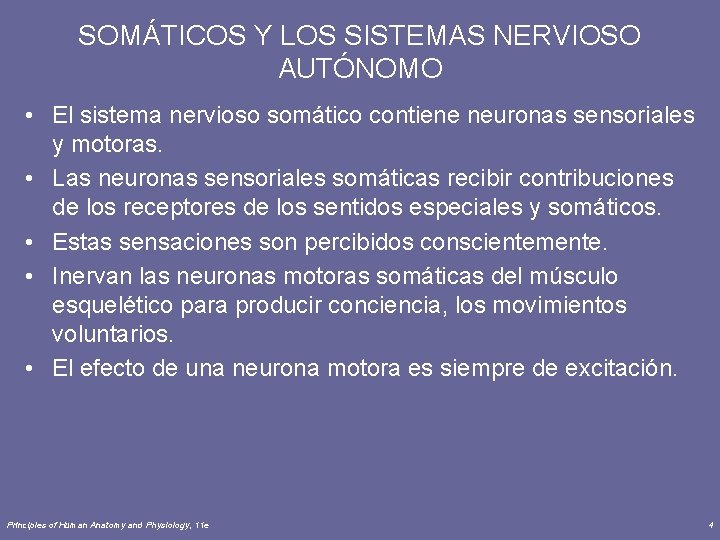 SOMÁTICOS Y LOS SISTEMAS NERVIOSO AUTÓNOMO

• El sistema nervioso somático contiene neuronas sensoriales y motoras.
• Las neuronas sensoriales somáticas recibir contribuciones de los receptores de los sentidos especiales y somáticos.
• Estas sensaciones son percibidos conscientemente.
• Inervan las neuronas motoras somáticas del músculo esquelético para producir conciencia, los movimientos voluntarios.
• El efecto de una neurona motora es siempre de excitación.

Principles of Human Anatomy and Physiology, 11e

4